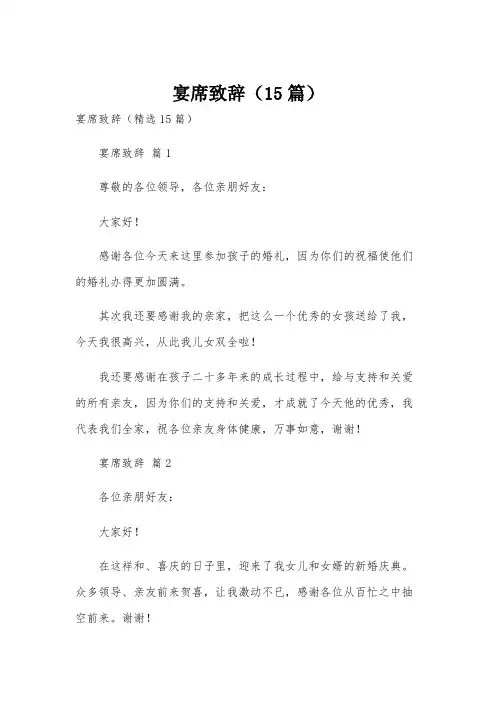 宴席致辞（15篇）

宴席致辞（精选15篇）

宴席致辞 篇1

尊敬的各位领导，各位亲朋好友：

大家好！

感谢各位今天来这里参加孩子的婚礼，因为你们的祝福使他们的婚礼办得更加圆满。

其次我还要感谢我的亲家，把这么一个优秀的女孩送给了我，今天我很高兴，从此我儿女双全啦！

我还要感谢在孩子二十多年来的成长过程中，给与支持和关爱的所有亲友，因为你们的支持和关爱，才成就了今天他的优秀，我代表我们全家，祝各位亲友身体健康，万事如意，谢谢！

宴席致辞 篇2

各位亲朋好友：

大家好！

在这祥和、喜庆的日子里，迎来了我女儿和女婿的新婚庆典。众多领导、亲友前来贺喜，让我激动不已，感谢各位从百忙之中抽空前来。谢谢！